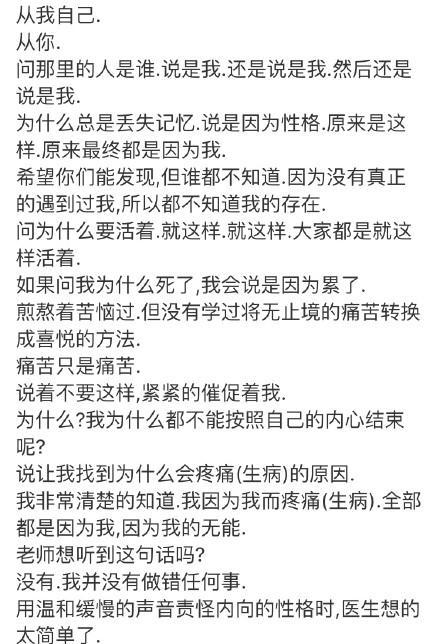 从我自己.
从你.
问那里的人是谁.说是我.还是说是我.然后还是说是我.
为什么总是丢失记忆.说是因为性格.原来是这样.原来最终都是因为我.
希望你们能发现,但谁都不知道.因为没有真正的遇到过我,所以都不知道我的存在.
问为什么要活着.就这样.就这样.大家都是就这样活着.
如果问我为什么死了,我会说是因为累了.
煎熬着苦恼过.但没有学过将无止境的痛苦转换成喜悦的方法.
痛苦只是痛苦.
说着不要这样,紧紧的催促着我.
为什么?我为什么都不能按照自己的内心结束呢?
说让我找到为什么会疼痛(生病)的原因.
我非常清楚的知道.我因为我而疼痛(生病).全部都是因为我,因为我的无能.
老师想听到这句话吗?
没有.我并没有做错任何事.
用温和缓慢的声音责怪内向的性格时,医生想的太简单了.